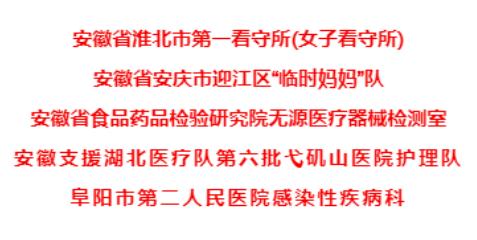 安徽省淮北市第一看守所(女子看守所)

安徽省安庆市迎江区“临时妈妈”队

安徽省食品药品检验研究院无源医疗器械检测室

安徽支援湖北医疗队第六批弋矶山医院护理队

阜阳市第二人民医院感染性疾病科